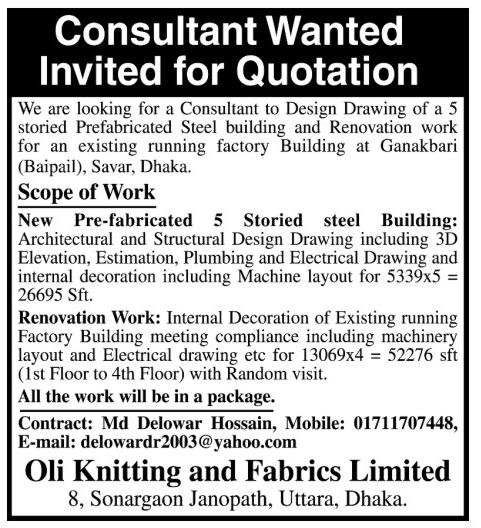 Consultant Wanted
Invited for Quotation

We are looking for a Consultant to Design Drawing of a 5 storied Prefabricated Steel building and Renovation work for an existing running factory Building at Ganakbari (Baipail), Savar, Dhaka.

Scope of Work

New Pre-fabricated 5 Storied steel Building: Architectural and Structural Design Drawing including 3D Elevation, Estimation, Plumbing and Electrical Drawing and internal decoration including Machine layout for 5339x5 = 26695 Sft.

Renovation Work: Internal Decoration of Existing running Factory Building meeting compliance including machinery layout and Electrical drawing etc for 13069x4 = 52276 sft (1st Floor to 4th Floor) with Random visit.

All the work will be in a package.

Contract: Md Delowar Hossain, Mobile: 01711707448, E-mail: delowardr2003@yahoo.com

Oli Knitting and Fabrics Limited
8, Sonargaon Janopath, Uttara, Dhaka.